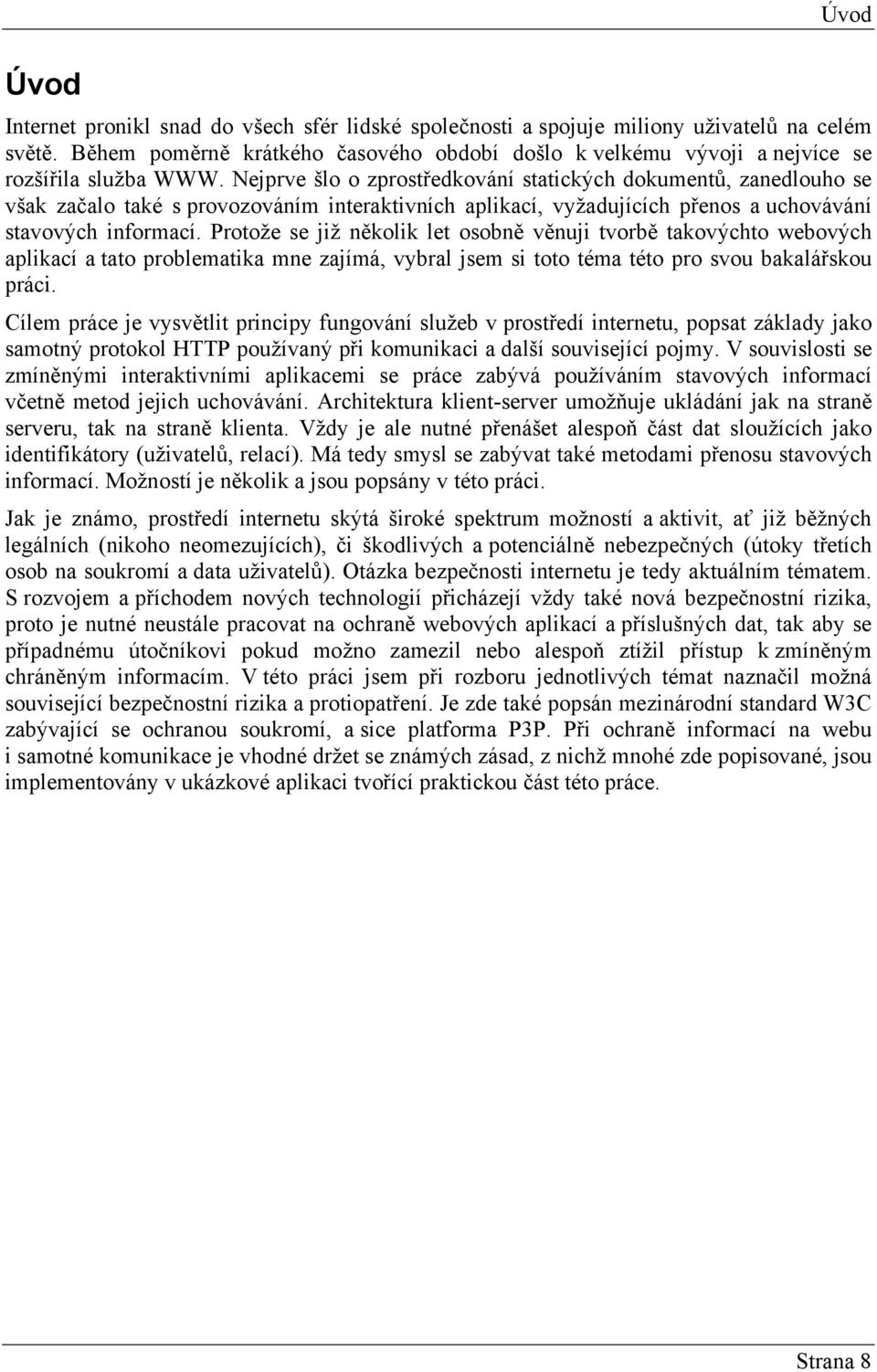 Úvod

Úvod

Internet pronikl snad do všech sfér lidské společnosti a spojuje miliony uživatelů na celém světě. Během poměrně krátkého časového období došlo k velkému vývoji a nejvíce se rozšířila služba WWW. Nejprve šlo o zprostředkování statických dokumentů, zanedlouho se však začalo také s provozováním interaktivních aplikací, vyžadujících přenos a uchovávání stavových informací. Protože se již několik let osobně věnuji tvorbě takovýchto webových aplikací a tato problematika mne zajímá, vybral jsem si toto téma této pro svou bakalářskou práci.

Cílem práce je vysvětlit principy fungování služeb v prostředí internetu, popsat základy jako samotný protokol HTTP používaný při komunikaci a další související pojmy. V souvislosti se zmíněnými interaktivními aplikacemi se práce zabývá používáním stavových informací včetně metod jejich uchovávání. Architektura klient-server umožňuje ukládání jak na straně serveru, tak na straně klienta. Vždy je ale nutné přenášet alespoň část dat sloužících jako identifikátory (uživatelů, relací). Má tedy smysl se zabývat také metodami přenosu stavových informací. Možností je několik a jsou popsány v této práci.

Jak je známo, prostředí internetu skýtá široké spektrum možností a aktivit, ať již běžných legálních (nikoho neomezujících), či škodlivých a potenciálně nebezpečných (útoky třetích osob na soukromí a data uživatelů). Otázka bezpečnosti internetu je tedy aktuálním tématem. S rozvojem a příchodem nových technologií přicházejí vždy také nová bezpečnostní rizika, proto je nutné neustále pracovat na ochraně webových aplikací a příslušných dat, tak aby se případnému útočníkovi pokud možno zamezil nebo alespoň ztížil přístup k zmíněným chráněným informacím. V této práci jsem při rozboru jednotlivých témat naznačil možná související bezpečnostní rizika a protiopatření. Je zde také popsán mezinárodní standard W3C zabývající se ochranou soukromí, a sice platforma P3P. Při ochraně informací na webu i samotné komunikace je vhodné držet se známých zásad, z nichž mnohé zde popisované, jsou implementovány v ukázkové aplikaci tvořící praktickou část této práce.

Strana 8